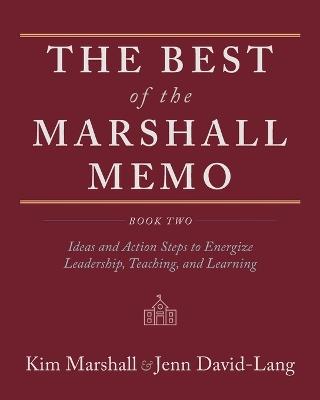 THE BEST
of the
MARSHALL
MEMO

BOOK TWO

Ideas and Action Steps to Energize Leadership, Teaching, and Learning

Kim Marshall & Jenn David-Lang